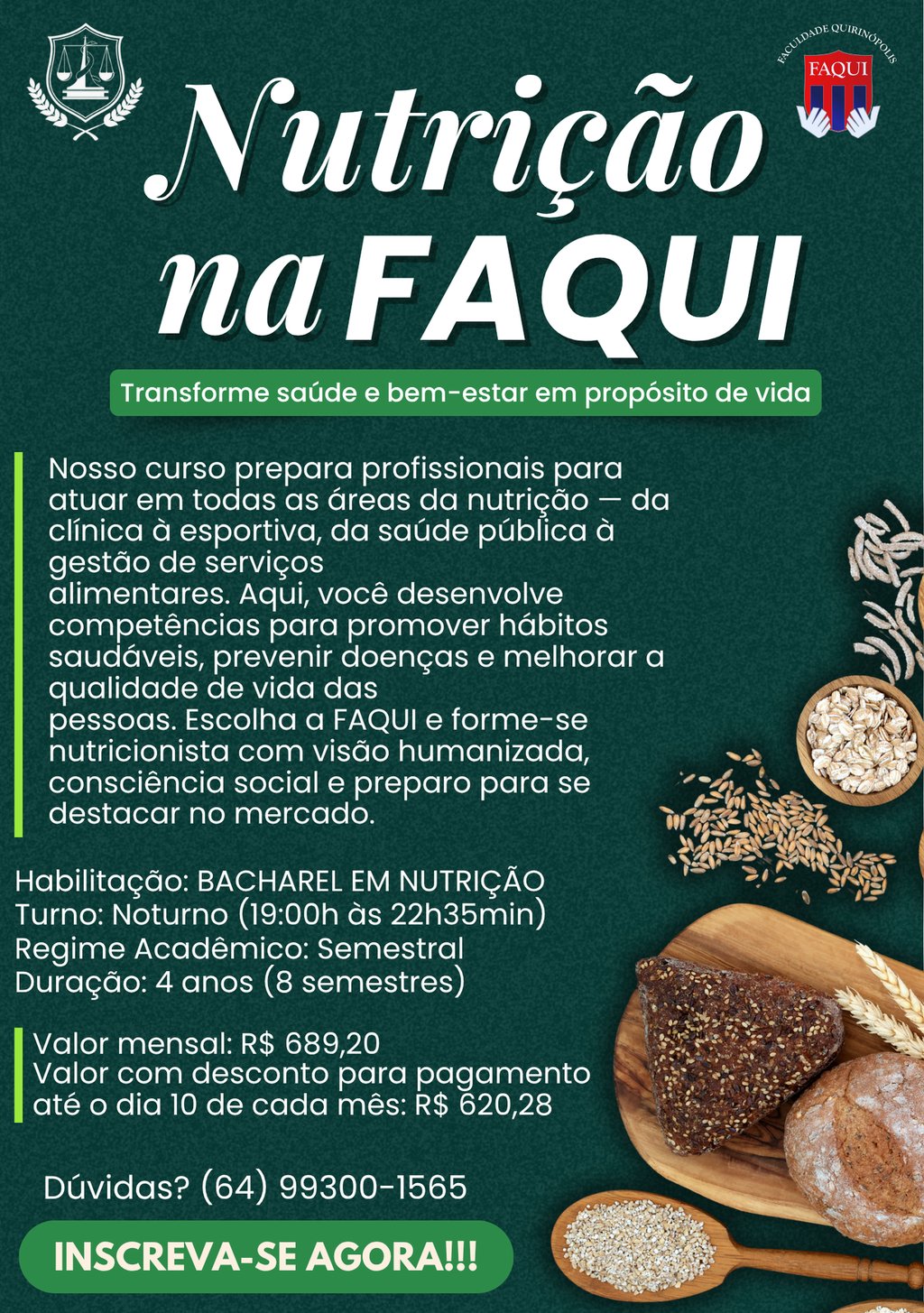 FACULDADE QUIRINÓPOLIS
FAQUI

Nutrição na FAQUI

Transforme saúde e bem-estar em propósito de vida

Nosso curso prepara profissionais para atuar em todas as áreas da nutrição — da clínica à esportiva, da saúde pública à gestão de serviços alimentares. Aqui, você desenvolve competências para promover hábitos saudáveis, prevenir doenças e melhorar a qualidade de vida das pessoas. Escolha a FAQUI e forme-se nutricionista com visão humanizada, consciência social e preparo para se destacar no mercado.

Habilitação: BACHAREL EM NUTRIÇÃO
Turno: Noturno (19:00h às 22h35min)
Regime Acadêmico: Semestral
Duração: 4 anos (8 semestres)

Valor mensal: R$ 689,20
Valor com desconto para pagamento até o dia 10 de cada mês: R$ 620,28

Dúvidas? (64) 99300-1565

INSCREVA-SE AGORA!!!